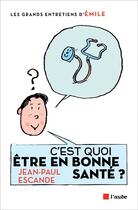 LES GRANDS ENTRETIENS D'ÉMILE

?

C'EST QUOI
ÊTRE EN BONNE
SANTÉ ?

JEAN-PAUL
ESCANDE

l'aube